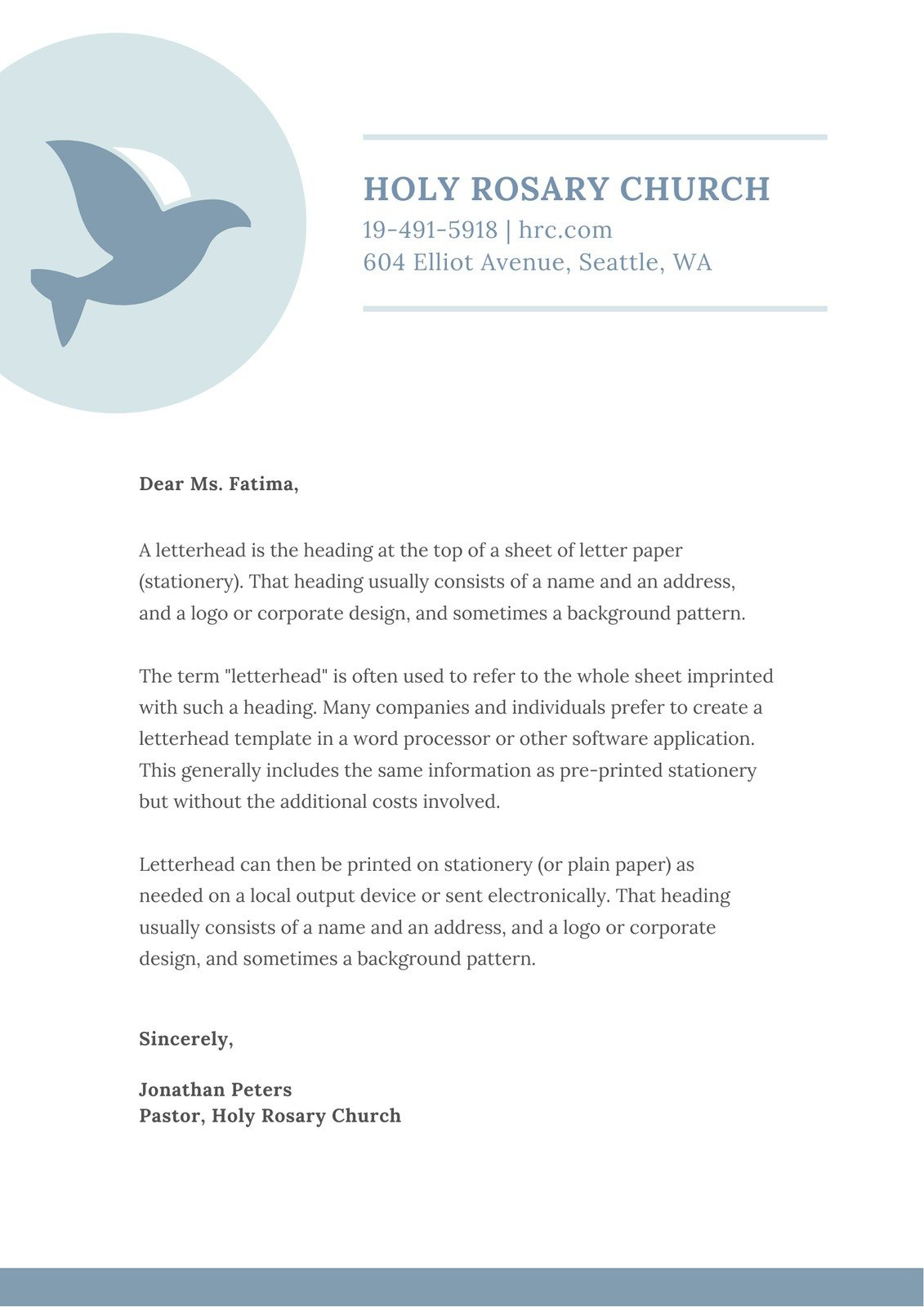 HOLY ROSARY CHURCH
19-491-5918 | hrc.com
604 Elliot Avenue, Seattle, WA

Dear Ms. Fatima,

A letterhead is the heading at the top of a sheet of letter paper (stationery). That heading usually consists of a name and an address, and a logo or corporate design, and sometimes a background pattern.

The term "letterhead" is often used to refer to the whole sheet imprinted with such a heading. Many companies and individuals prefer to create a letterhead template in a word processor or other software application. This generally includes the same information as pre-printed stationery but without the additional costs involved.

Letterhead can then be printed on stationery (or plain paper) as needed on a local output device or sent electronically. That heading usually consists of a name and an address, and a logo or corporate design, and sometimes a background pattern.

Sincerely,

Jonathan Peters
Pastor, Holy Rosary Church